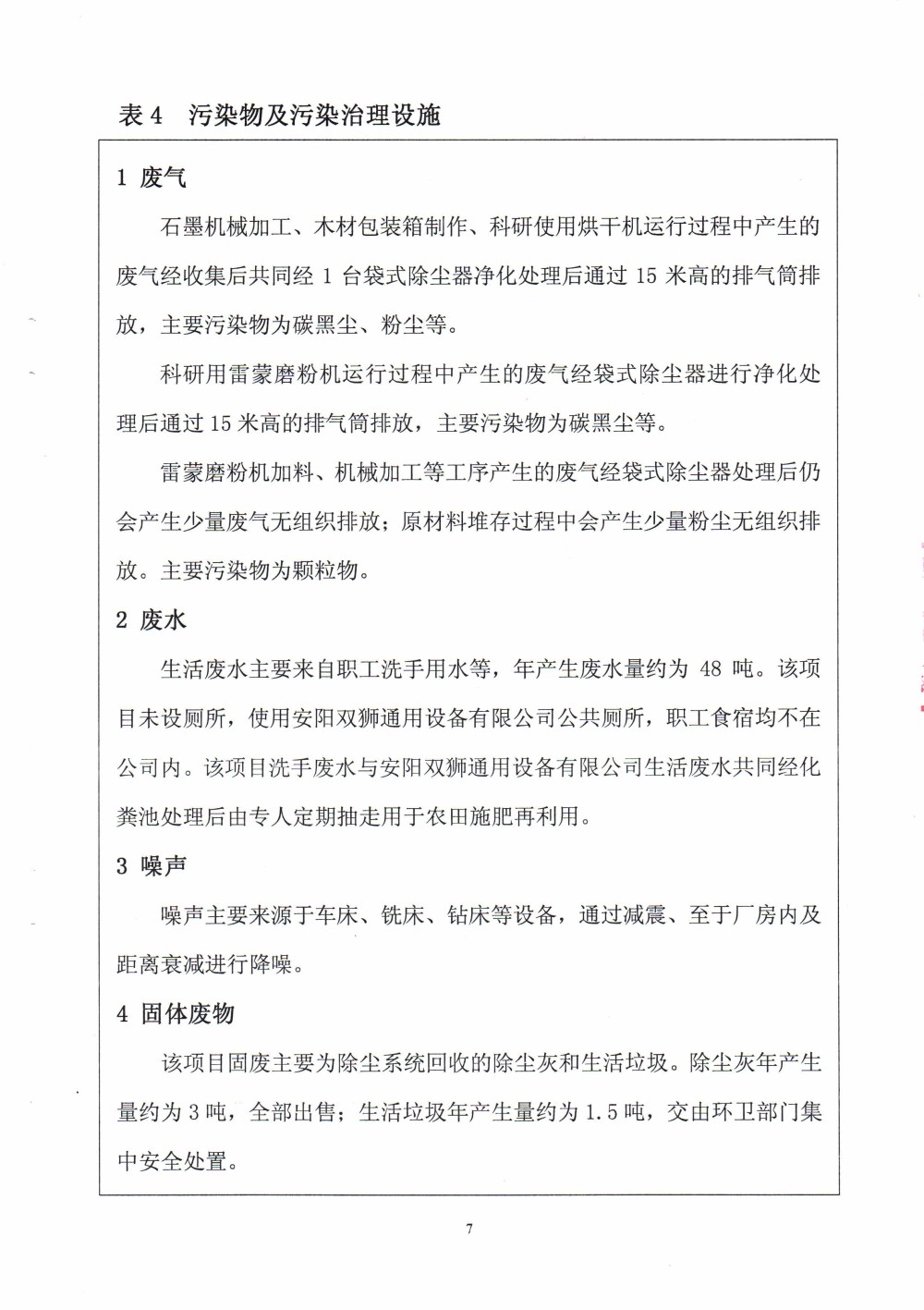 表 4　污染物及污染治理设施

1 废气

石墨机械加工、木材包装箱制作、科研使用烘干机运行过程中产生的废气经收集后共同经 1 台袋式除尘器净化处理后通过 15 米高的排气筒排放，主要污染物为碳黑尘、粉尘等。

科研用雷蒙磨粉机运行过程中产生的废气经袋式除尘器进行净化处理后通过 15 米高的排气筒排放，主要污染物为碳黑尘等。

雷蒙磨粉机加料、机械加工等工序产生的废气经袋式除尘器处理后仍会产生少量废气无组织排放；原材料堆存过程中会产生少量粉尘无组织排放。主要污染物为颗粒物。

2 废水

生活废水主要来自职工洗手用水等，年产生废水量约为 48 吨。该项目未设厕所，使用安阳双狮通用设备有限公司公共厕所，职工食宿均不在公司内。该项目洗手废水与安阳双狮通用设备有限公司生活废水共同经化粪池处理后由专人定期抽走用于农田施肥再利用。

3 噪声

噪声主要来源于车床、铣床、钻床等设备，通过减震、至于厂房内及距离衰减进行降噪。

4 固体废物

该项目固废主要为除尘系统回收的除尘灰和生活垃圾。除尘灰年产生量约为 3 吨，全部出售；生活垃圾年产生量约为 1.5 吨，交由环卫部门集中安全处置。

7